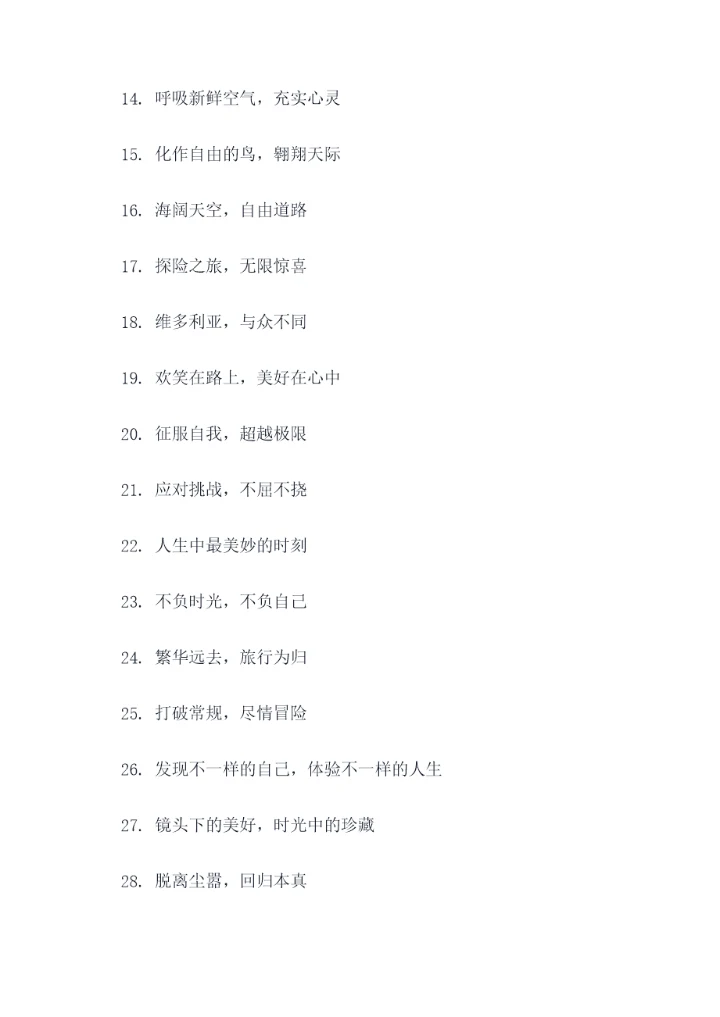 14. 呼吸新鲜空气，充实心灵

15. 化作自由的鸟，翱翔天际

16. 海阔天空，自由道路

17. 探险之旅，无限惊喜

18. 维多利亚，与众不同

19. 欢笑在路上，美好在心中

20. 征服自我，超越极限

21. 应对挑战，不屈不挠

22. 人生中最美妙的时刻

23. 不负时光，不负自己

24. 繁华远去，旅行为归

25. 打破常规，尽情冒险

26. 发现不一样的自己，体验不一样的人生

27. 镜头下的美好，时光中的珍藏

28. 脱离尘嚣，回归本真